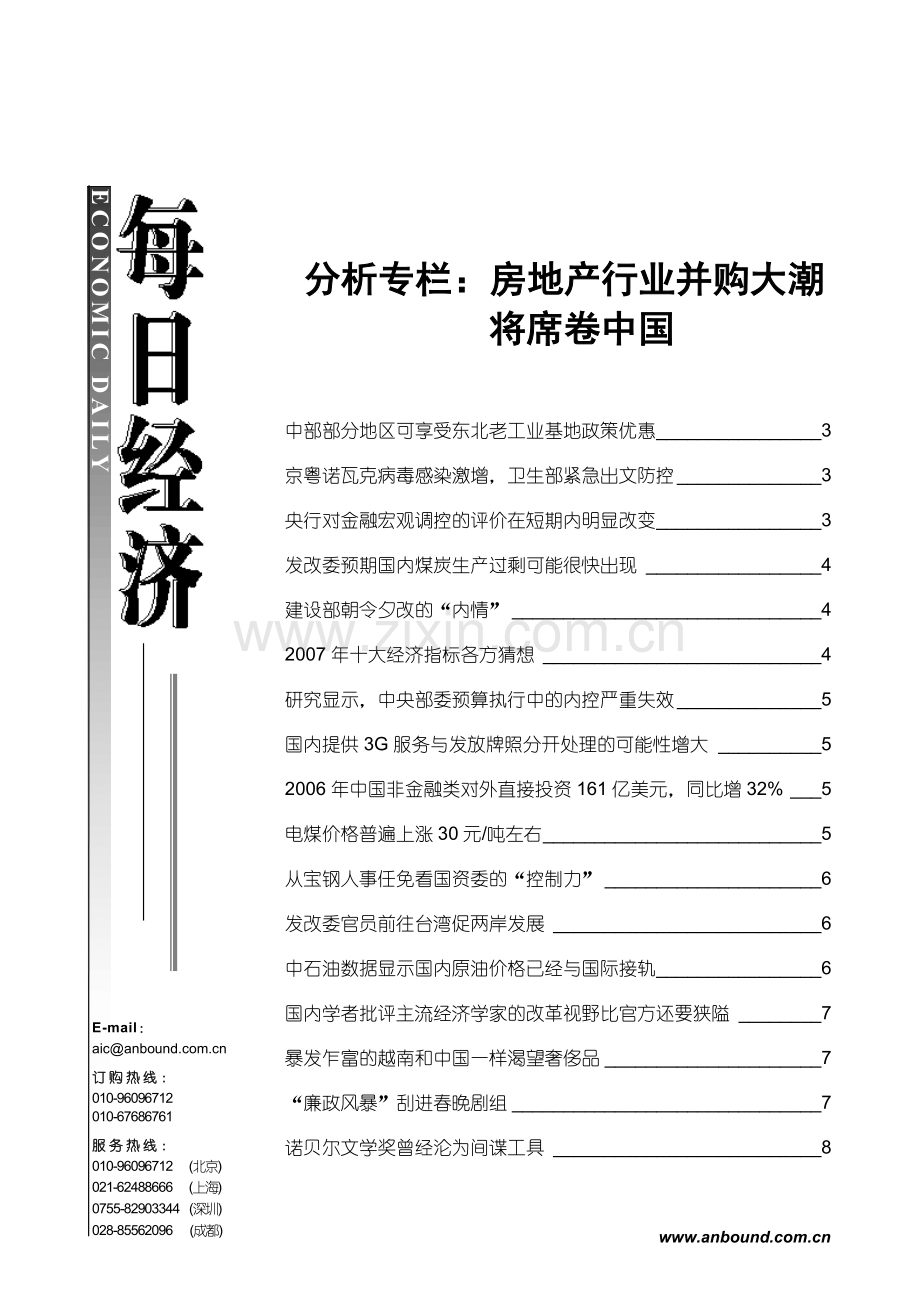 ECONOMIC DAILY

每日经济

分析专栏：房地产行业并购大潮将席卷中国

中部部分地区可享受东北老工业基地政策优惠 3
京粤诺瓦克病毒感染激增，卫生部紧急出文防控 3
央行对金融宏观调控的评价在短期内明显改变 3
发改委预期国内煤炭生产过剩可能很快出现 4
建设部朝令夕改的“内情” 4
2007 年十大经济指标各方猜想 4
研究显示，中央部委预算执行中的内控严重失效 5
国内提供 3G 服务与发放牌照分开处理的可能性增大 5
2006 年中国非金融类对外直接投资 161 亿美元，同比增 32% 5
电煤价格普遍上涨 30 元/吨左右 5
从宝钢人事任免看国资委的“控制力” 6
发改委官员前往台湾促两岸发展 6
中石油数据显示国内原油价格已经与国际接轨 6
国内学者批评主流经济学家的改革视野比官方还要狭隘 7
暴发乍富的越南和中国一样渴望奢侈品 7
“廉政风暴”刮进春晚剧组 7
诺贝尔文学奖曾经沦为间谍工具 8

www.zixin.com.cn

E-mail：
aic@anbound.com.cn
订购热线：
010-96096712
010-67686761
服务热线：
010-96096712 (北京)
021-62488666 (上海)
0755-82903344 (深圳)
028-85562096 (成都)

www.anbound.com.cn